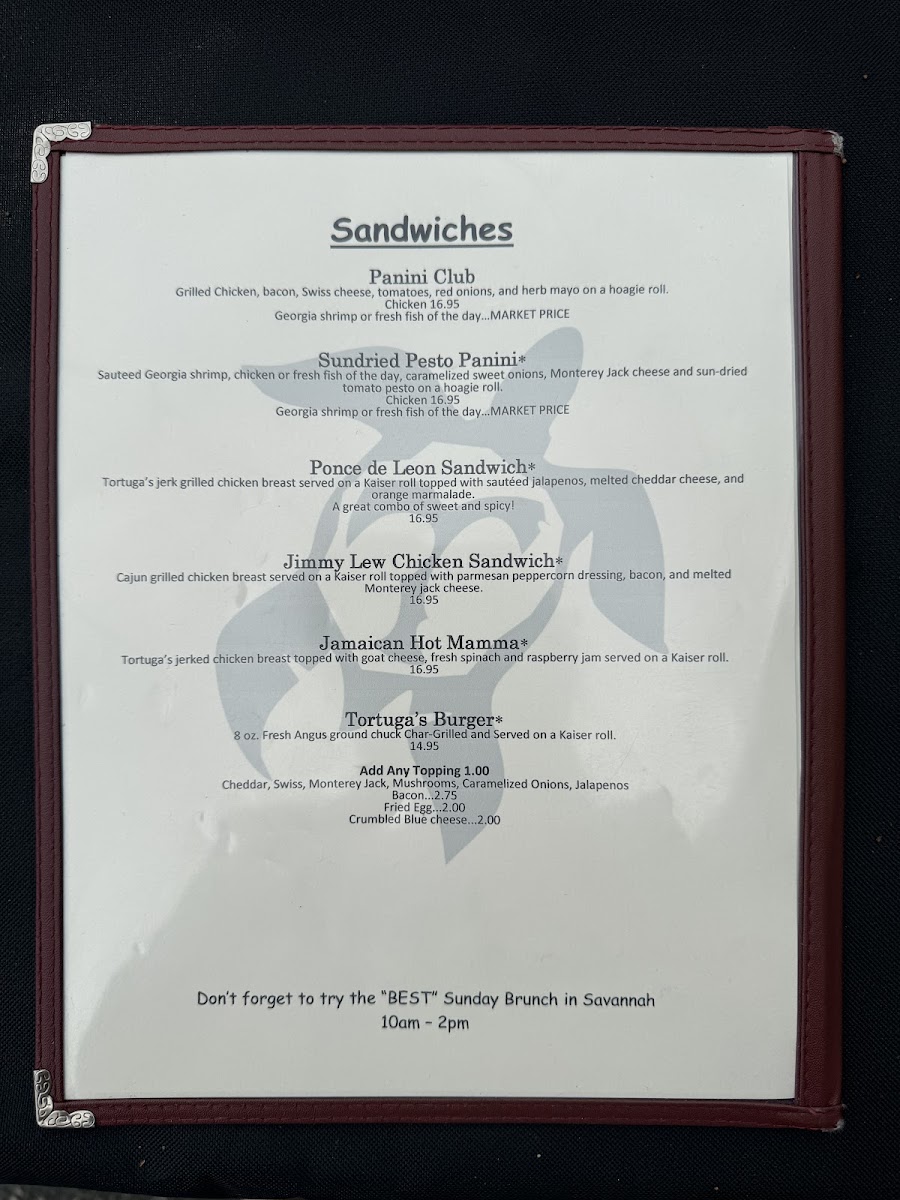 Sandwiches

Panini Club
Grilled Chicken, bacon, Swiss cheese, tomatoes, red onions, and herb mayo on a hoagie roll.
Chicken 16.95
Georgia shrimp or fresh fish of the day...MARKET PRICE

Sundried Pesto Panini*
Sauteed Georgia shrimp, chicken or fresh fish of the day, caramelized sweet onions, Monterey Jack cheese and sun-dried tomato pesto on a hoagie roll.
Chicken 16.95
Georgia shrimp or fresh fish of the day...MARKET PRICE

Ponce de Leon Sandwich*
Tortuga's jerk grilled chicken breast served on a Kaiser roll topped with sautéed jalapenos, melted cheddar cheese, and orange marmalade.
A great combo of sweet and spicy!
16.95

Jimmy Lew Chicken Sandwich*
Cajun grilled chicken breast served on a Kaiser roll topped with parmesan peppercorn dressing, bacon, and melted Monterey jack cheese.
16.95

Jamaican Hot Mamma*
Tortuga's jerked chicken breast topped with goat cheese, fresh spinach and raspberry jam served on a Kaiser roll.
16.95

Tortuga's Burger*
8 oz. Fresh Angus ground chuck Char-Grilled and Served on a Kaiser roll.
14.95

Add Any Topping 1.00
Cheddar, Swiss, Monterey Jack, Mushrooms, Caramelized Onions, Jalapenos
Bacon...2.75
Fried Egg...2.00
Crumbled Blue cheese...2.00

Don't forget to try the "BEST" Sunday Brunch in Savannah
10am - 2pm